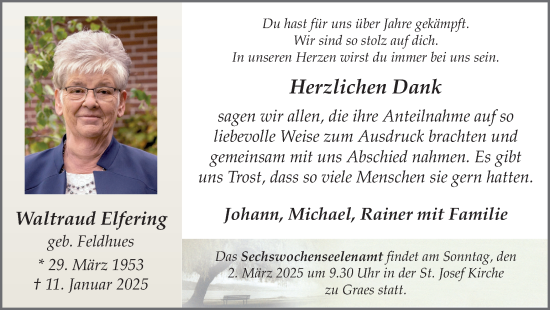 Waltraud Elfering
geb. Feldhues
* 29. März 1953
† 11. Januar 2025

Du hast für uns über Jahre gekämpft.
Wir sind so stolz auf dich.
In unseren Herzen wirst du immer bei uns sein.

Herzlichen Dank

sagen wir allen, die ihre Anteilnahme auf so liebevolle Weise zum Ausdruck brachten und gemeinsam mit uns Abschied nahmen. Es gibt uns Trost, dass so viele Menschen sie gern hatten.

Johann, Michael, Rainer mit Familie

Das Sechswochenseelenamt findet am Sonntag, den 2. März 2025 um 9.30 Uhr in der St. Josef Kirche zu Graes statt.